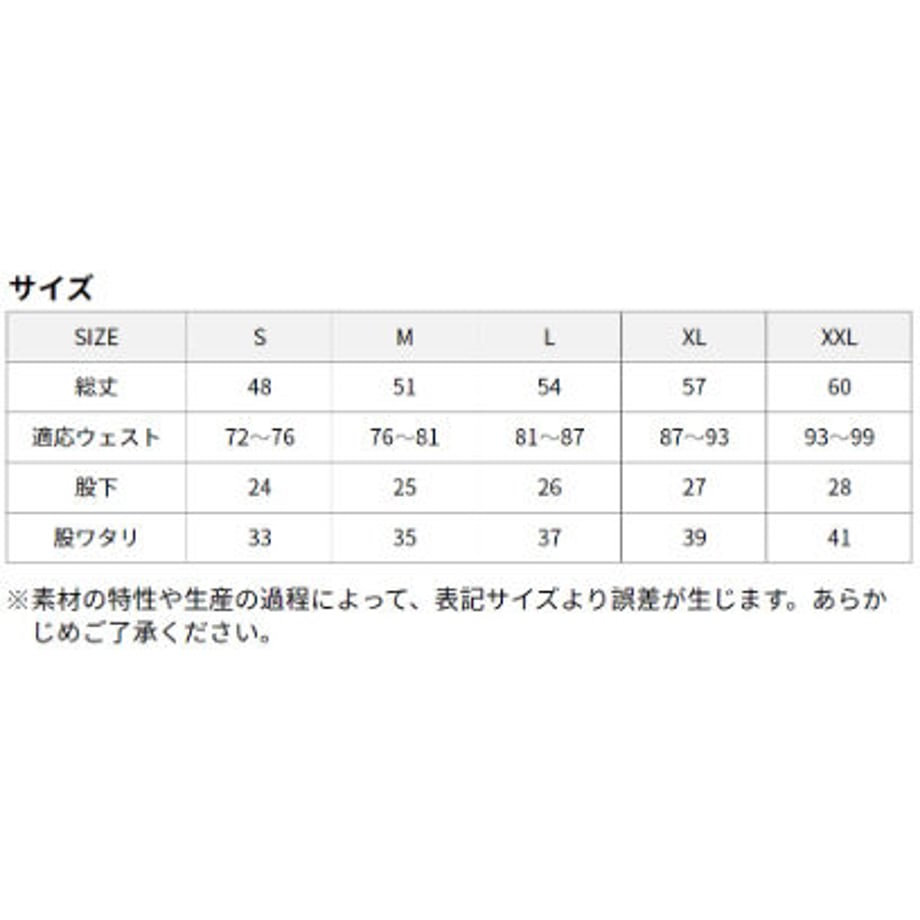 サイズ

| SIZE | S | M | L | XL | XXL |
|---|---|---|---|---|---|
| 総丈 | 48 | 51 | 54 | 57 | 60 |
| 適応ウェスト | 72~76 | 76~81 | 81~87 | 87~93 | 93~99 |
| 股下 | 24 | 25 | 26 | 27 | 28 |
| 股ワタリ | 33 | 35 | 37 | 39 | 41 |

※素材の特性や生産の過程によって、表記サイズより誤差が生じます。あらかじめご了承ください。